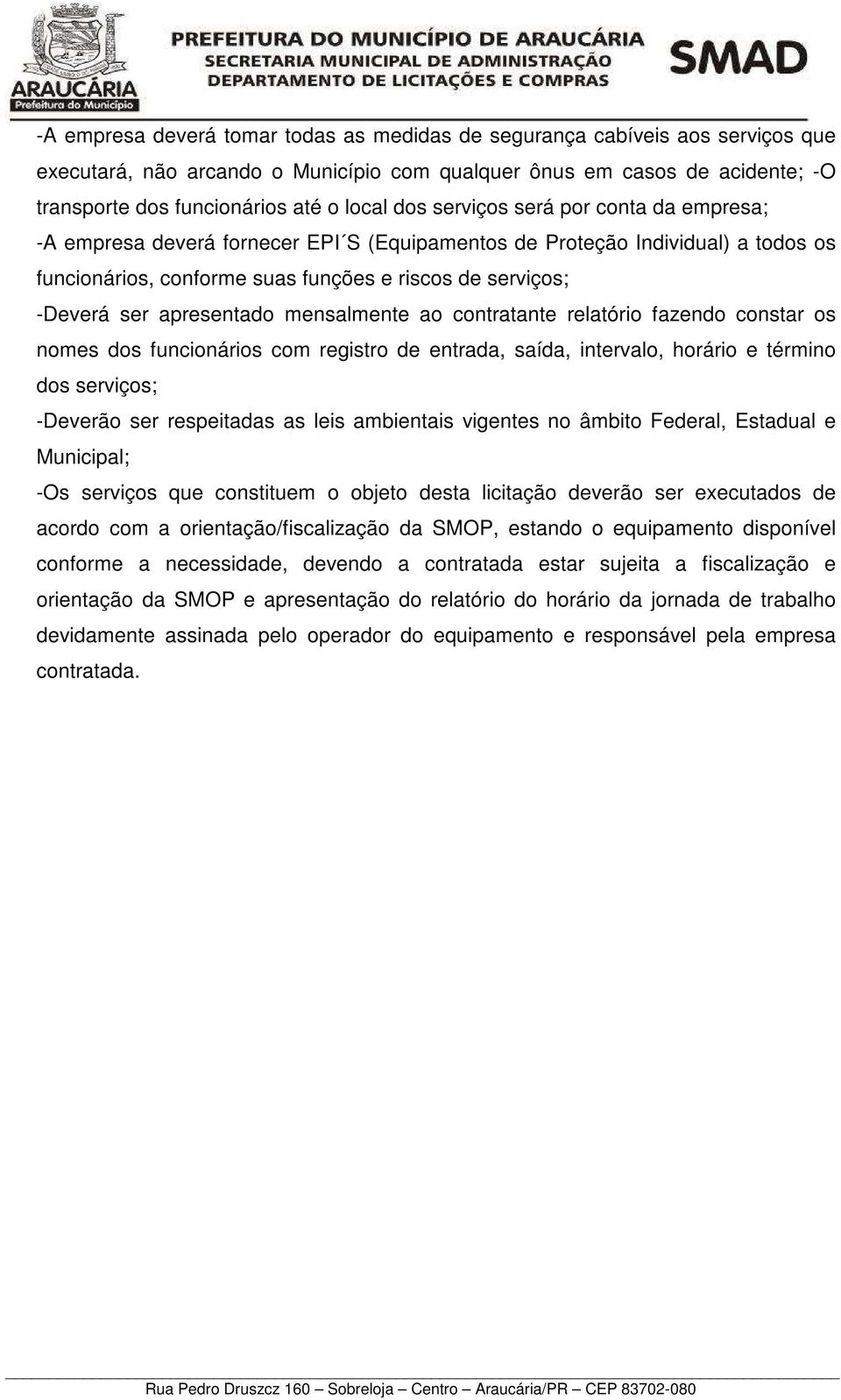 ARAUCÁRIA
Prefeitura do Município

PREFEITURA DO MUNICÍPIO DE ARAUCÁRIA
SECRETARIA MUNICIPAL DE ADMINISTRAÇÃO
DEPARTAMENTO DE LICITAÇÕES E COMPRAS

SMAD

-A empresa deverá tomar todas as medidas de segurança cabíveis aos serviços que executará, não arcando o Município com qualquer ônus em casos de acidente; -O transporte dos funcionários até o local dos serviços será por conta da empresa;

-A empresa deverá fornecer EPI´S (Equipamentos de Proteção Individual) a todos os funcionários, conforme suas funções e riscos de serviços;

-Deverá ser apresentado mensalmente ao contratante relatório fazendo constar os nomes dos funcionários com registro de entrada, saída, intervalo, horário e término dos serviços;

-Deverão ser respeitadas as leis ambientais vigentes no âmbito Federal, Estadual e Municipal;

-Os serviços que constituem o objeto desta licitação deverão ser executados de acordo com a orientação/fiscalização da SMOP, estando o equipamento disponível conforme a necessidade, devendo a contratada estar sujeita a fiscalização e orientação da SMOP e apresentação do relatório do horário da jornada de trabalho devidamente assinada pelo operador do equipamento e responsável pela empresa contratada.

Rua Pedro Druszcz 160 – Sobreloja – Centro – Araucária/PR – CEP 83702-080